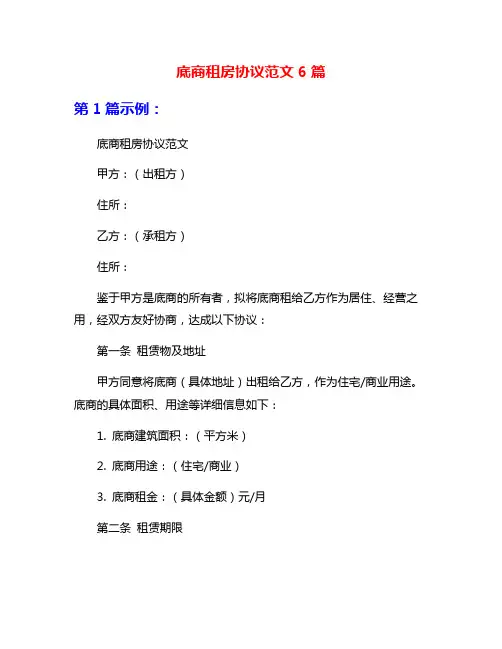 底商租房协议范文 6 篇

第 1 篇示例：

底商租房协议范文

甲方：（出租方）

住所：

乙方：（承租方）

住所：

鉴于甲方是底商的所有者，拟将底商租给乙方作为居住、经营之用，经双方友好协商，达成以下协议：

第一条 租赁物及地址

甲方同意将底商（具体地址）出租给乙方，作为住宅/商业用途。底商的具体面积、用途等详细信息如下：

1. 底商建筑面积：（平方米）

2. 底商用途：（住宅/商业）

3. 底商租金：（具体金额）元/月

第二条 租赁期限